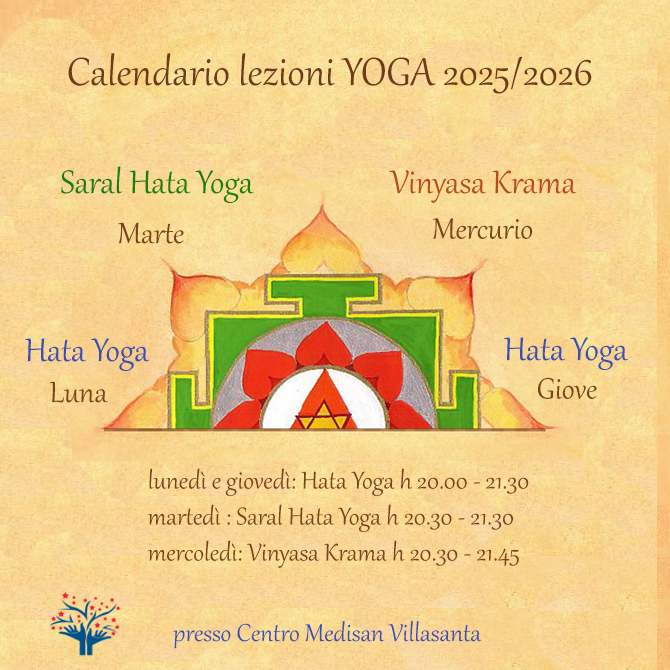 Calendario lezioni YOGA 2025/2026

Saral Hata Yoga
Marte

Vinyasa Krama
Mercurio

Hata Yoga
Luna

Hata Yoga
Giove

lunedì e giovedì: Hata Yoga h 20.00 - 21.30
martedì : Saral Hata Yoga h 20.30 - 21.30
mercoledì: Vinyasa Krama h 20.30 - 21.45

presso Centro Medisan Villasanta